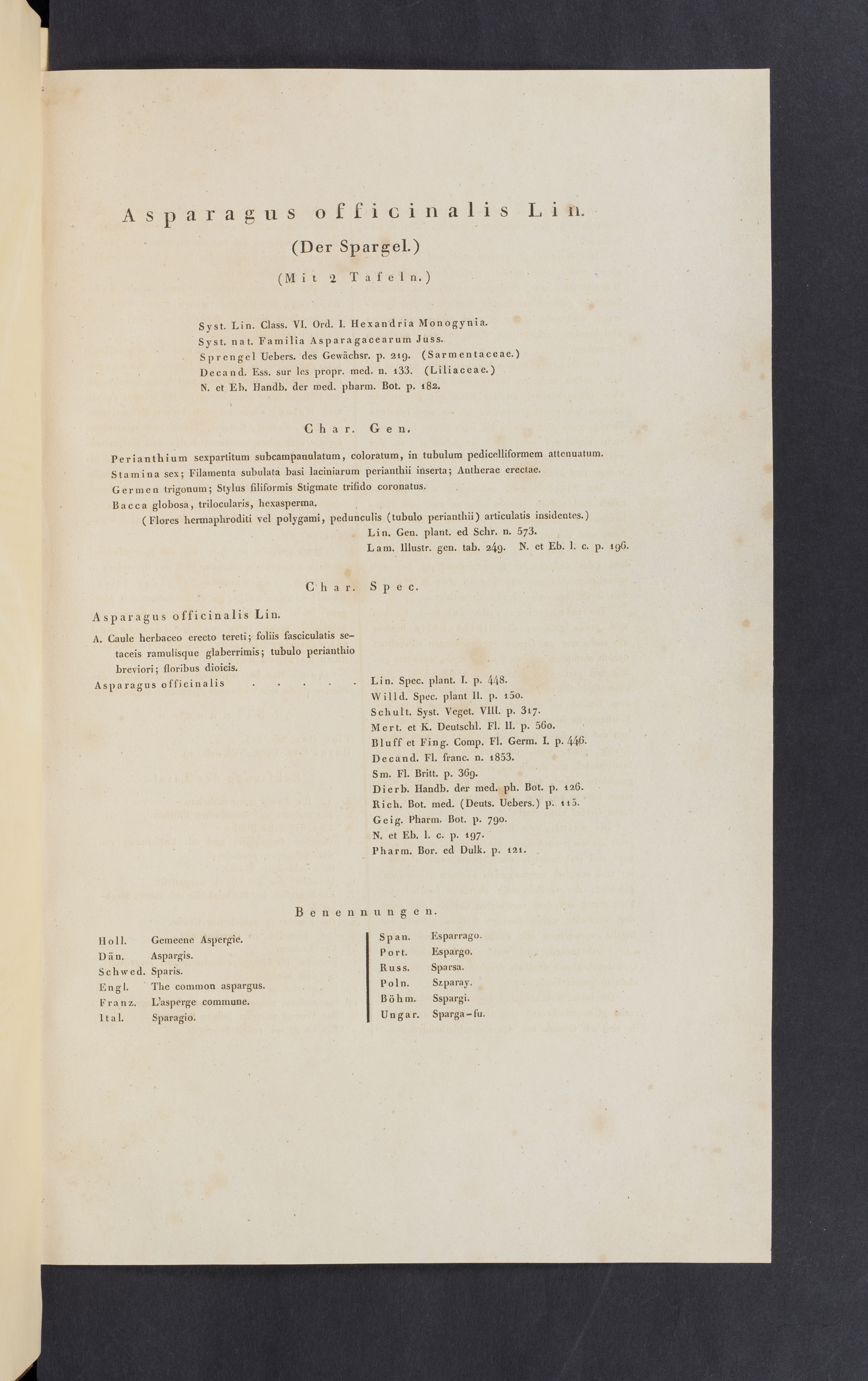 Asparagus officinalis Lin.

(Der Spargel.)

(Mit 2 Tafeln.)

Syst. Lin. Class. VI. Ord. I. Hexandria Monogynia.
Syst. nat. Familia Asparagacearum Juss.
Sprengel Uebers. des Gewächsr. p. 219. (Sarmentaceae.)
Decand. Ess. sur les propr. med. n. 133. (Liliaceae.)
N. et Eb. Handb. der med. pharm. Bot. p. 182.

Char. Gen.

Perianthium sexpartitum subcampanulatum, coloratum, in tubulum pedicelliformem attenuatum.
Stamina sex; Filamenta subulata basi laciniarum perianthii inserta; Antherae erectae.
Germen trigonum; Stylus filiformis Stigmate trifido coronatus.
Bacca globosa, trilocularis, hexasperma.
(Flores hermaphroditi vel polygami, pedunculis (tubulo perianthii) articulatis insidentes.)
Lin. Gen. plant. ed Schr. n. 573.
Lam. Illustr. gen. tab. 249. N. et Eb. l. c. p. 196.

Char. Spec.

Asparagus officinalis Lin.
A. Caule herbaceo erecto tereti; foliis fasciculatis setaceis ramulisque glaberrimis; tubulo perianthio breviori; floribus dioicis.
Asparagus officinalis . . . . . Lin. Spec. plant. I. p. 448.
Willd. Spec. plant II. p. 150.
Schult. Syst. Veget. VIII. p. 317.
Mert. et K. Deutschl. Fl. II. p. 560.
Bluff et Fing. Comp. Fl. Germ. I. p. 446.
Decand. Fl. franc. n. 1853.
Sm. Fl. Britt. p. 369.
Dierb. Handb. der med. ph. Bot. p. 126.
Rich. Bot. med. (Deuts. Uebers.) p. 115.
Geig. Pharm. Bot. p. 790.
N. et Eb. l. c. p. 197.
Pharm. Bor. ed Dulk. p. 121.

Benennungen.

Holl. Gemeene Aspergie.
Dän. Aspargis.
Schwed. Sparis.
Engl. The common aspargus.
Franz. L'asperge commune.
Ital. Sparagio.

Span. Esparrago.
Port. Espargo.
Russ. Sparsa.
Poln. Szparay.
Böhm. Sspargi.
Ungar. Sparga-fu.